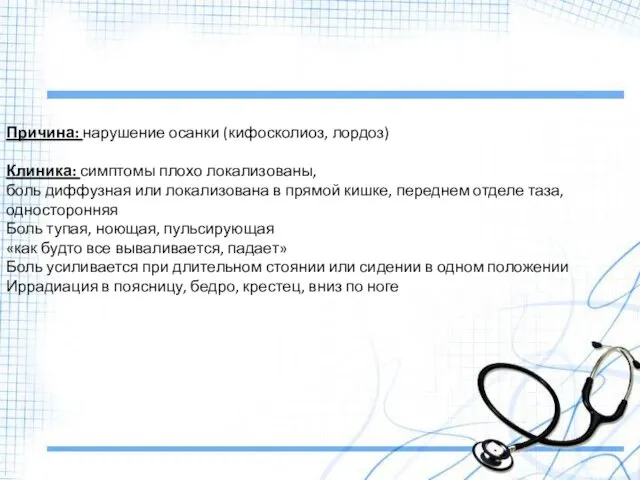 Причина: нарушение осанки (кифосколиоз, лордоз)

Клиника: симптомы плохо локализованы,
боль диффузная или локализована в прямой кишке, переднем отделе таза, односторонняя
Боль тупая, ноющая, пульсирующая
«как будто все вываливается, падает»
Боль усиливается при длительном стоянии или сидении в одном положении
Иррадиация в поясницу, бедро, крестец, вниз по ноге